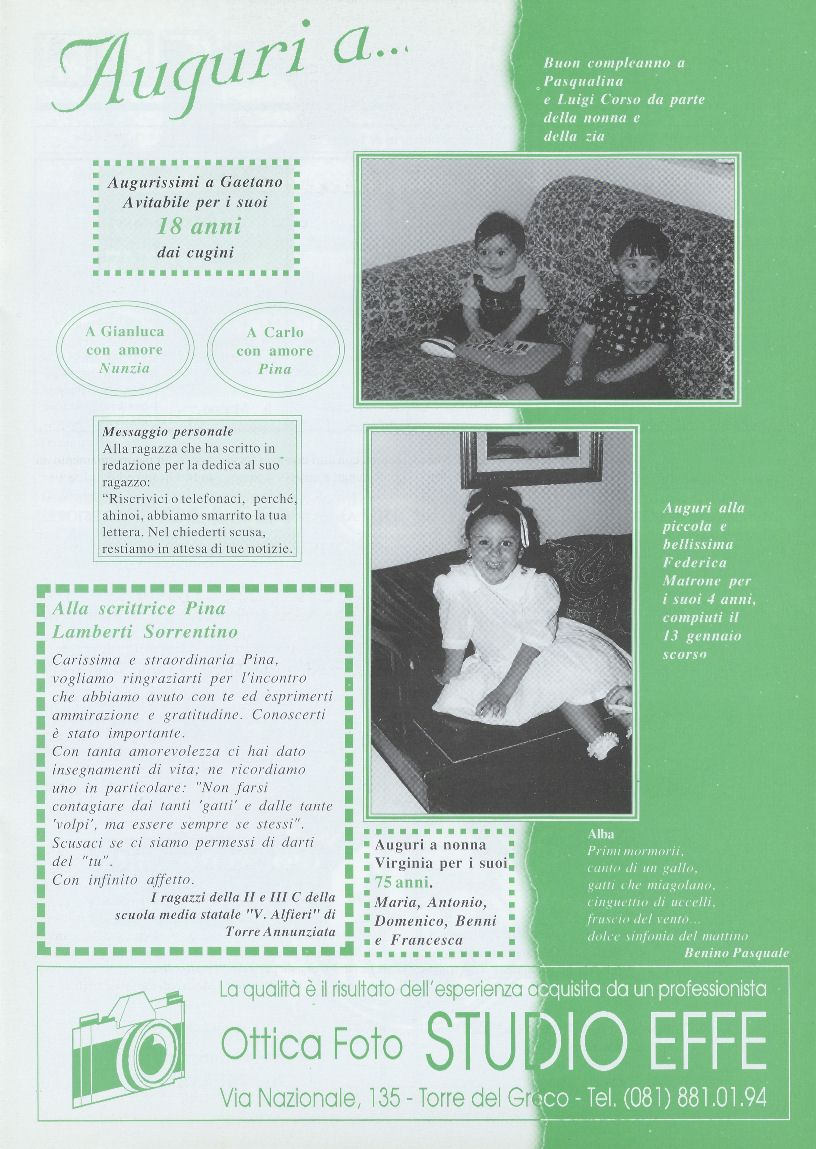 Auguri a...

Buon compleanno a Pasqualina e Luigi Corso da parte della nonna e della zia

Augurissimi a Gaetano Avitabile per i suoi 18 anni dai cugini

A Gianluca con amore Nunzia

A Carlo con amore Pina

Messaggio personale
Alla ragazza che ha scritto in redazione per la dedica al suo ragazzo:
"Riscrivici o telefonaci, perché, ahinoi, abbiamo smarrito la tua lettera. Nel chiederti scusa, restiamo in attesa di tue notizie.

Auguri alla piccola e bellissima Federica Matrone per i suoi 4 anni, compiuti il 13 gennaio scorso

Alla scrittrice Pina Lamberti Sorrentino

Carissima e straordinaria Pina, vogliamo ringraziarti per l'incontro che abbiamo avuto con te ed esprimerti ammirazione e gratitudine. Conoscerti è stato importante.
Con tanta amorevolezza ci hai dato insegnamenti di vita; ne ricordiamo uno in particolare: "Non farsi contagiare dai tanti 'gatti' e dalle tante 'volpi', ma essere sempre se stessi".
Scusaci se ci siamo permessi di darti del "tu".
Con infinito affetto.
I ragazzi della II e III C della scuola media statale "V. Alfieri" di Torre Annunziata

Auguri a nonna Virginia per i suoi 75 anni.
Maria, Antonio, Domenico, Benni e Francesca

Alba
Primi mormorii,
canto di un gallo,
gatti che miagolano,
cinguettio di uccelli,
fruscio del vento...
dolce sinfonia del mattino
Benino Pasquale

La qualità è il risultato dell'esperienza acquisita da un professionista
Ottica Foto STUDIO EFFE
Via Nazionale, 135 - Torre del Greco - Tel. (081) 881.01.94